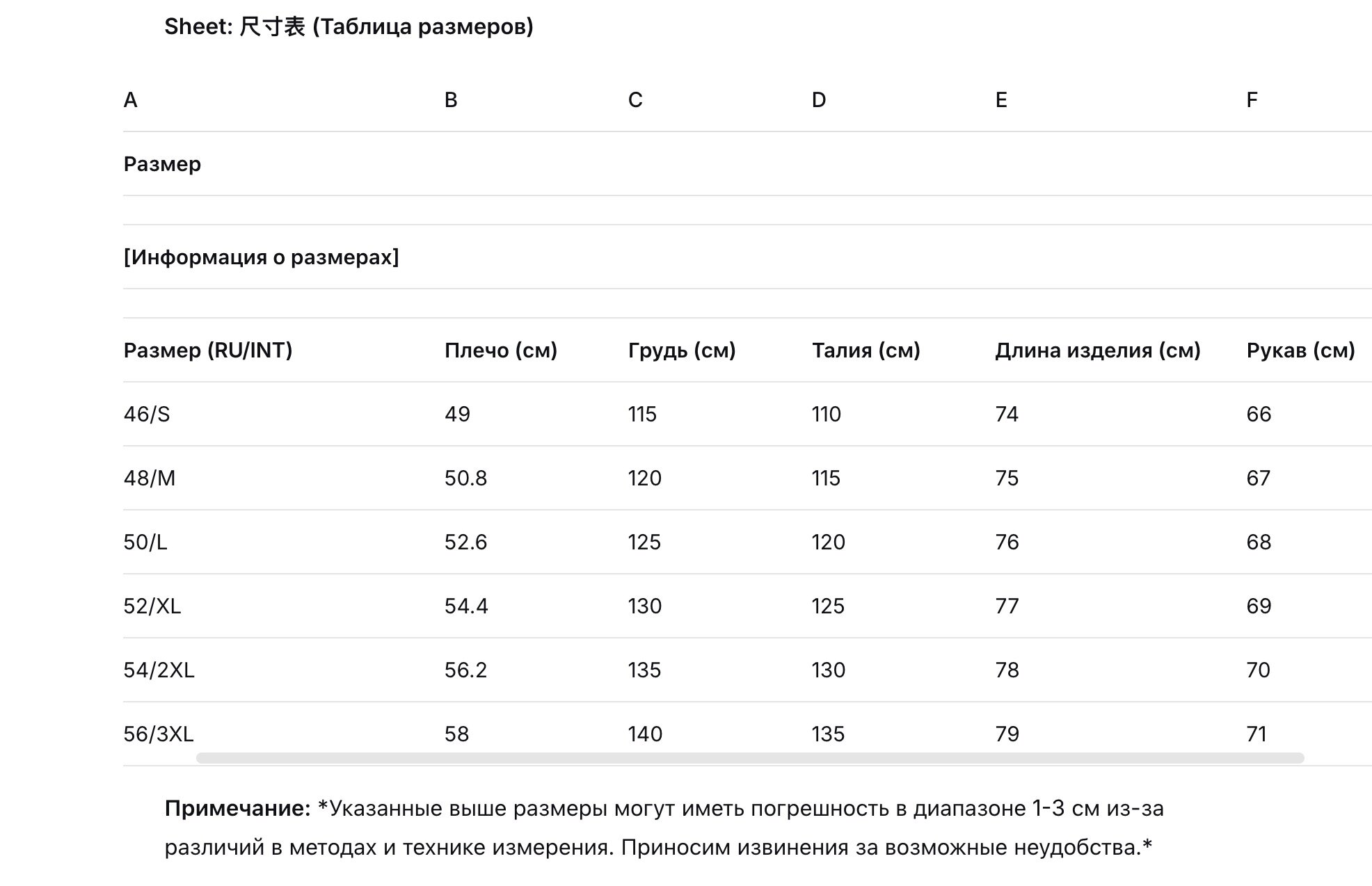 Sheet: 尺寸表 (Таблица размеров)

| A | B | C | D | E | F |
|---|---|---|---|---|---|
| Размер | | | | | |
| | | | | | |
| [Информация о размерах] | | | | | |
| | | | | | |
| Размер (RU/INT) | Плечо (см) | Грудь (см) | Талия (см) | Длина изделия (см) | Рукав (см) |
| 46/S | 49 | 115 | 110 | 74 | 66 |
| 48/M | 50.8 | 120 | 115 | 75 | 67 |
| 50/L | 52.6 | 125 | 120 | 76 | 68 |
| 52/XL | 54.4 | 130 | 125 | 77 | 69 |
| 54/2XL | 56.2 | 135 | 130 | 78 | 70 |
| 56/3XL | 58 | 140 | 135 | 79 | 71 |

Примечание: *Указанные выше размеры могут иметь погрешность в диапазоне 1-3 см из-за различий в методах и технике измерения. Приносим извинения за возможные неудобства.*